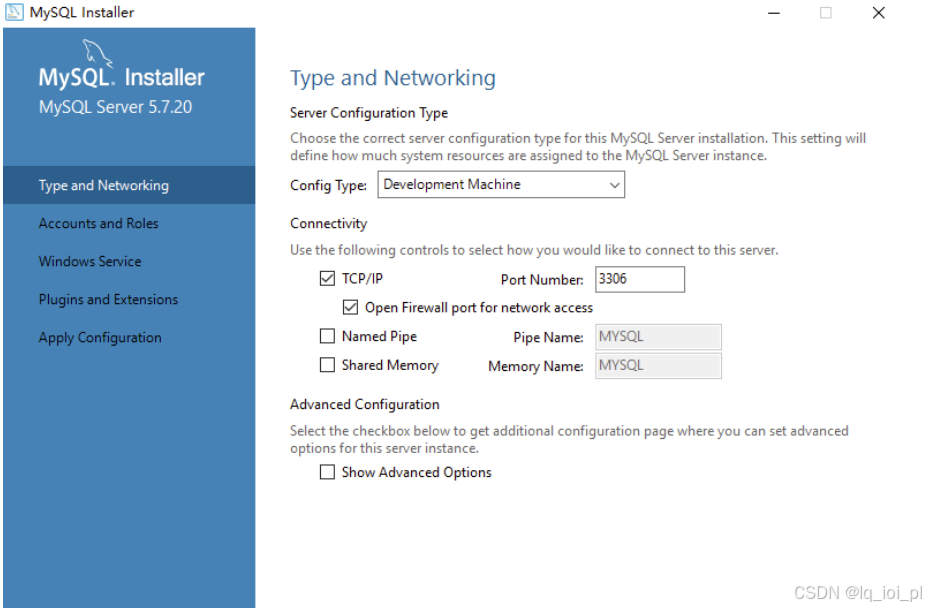 MySQL Installer

MySQL. Installer
MySQL Server 5.7.20

Type and Networking
Accounts and Roles
Windows Service
Plugins and Extensions
Apply Configuration

Type and Networking

Server Configuration Type

Choose the correct server configuration type for this MySQL Server installation. This setting will define how much system resources are assigned to the MySQL Server instance.

Config Type: Development Machine

Connectivity

Use the following controls to select how you would like to connect to this server.

TCP/IP Port Number: 3306

Open Firewall port for network access

Named Pipe Pipe Name: MYSQL

Shared Memory Memory Name: MYSQL

Advanced Configuration

Select the checkbox below to get additional configuration page where you can set advanced options for this server instance.

Show Advanced Options

CSDN @lq_ioi_pl